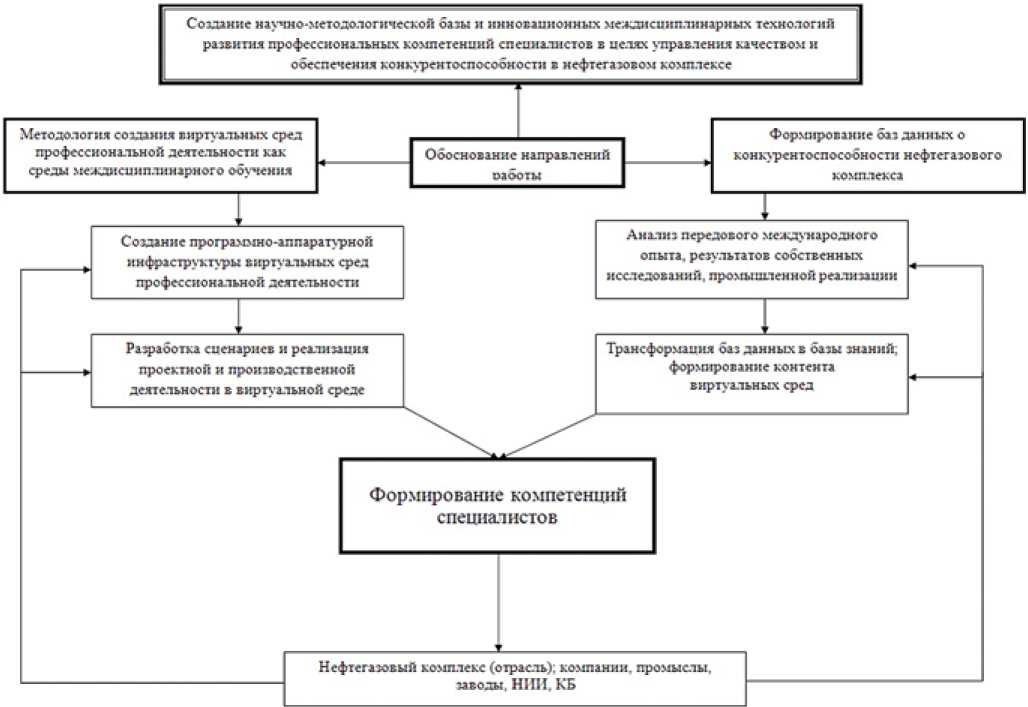 Создание научно-методологической базы и инновационных междисциплинарных технологий развития профессиональных компетенций специалистов в целях управления качеством и обеспечения конкурентоспособности в нефтегазовом комплексе

Методология создания виртуальных сред профессиональной деятельности как среды междисциплинарного обучения

Обоснование направлений работы

Формирование баз данных о конкурентоспособности нефтегазового комплекса

Создание программно-аппаратурной инфраструктуры виртуальных сред профессиональной деятельности

Анализ передового международного опыта, результатов собственных исследований, промышленной реализации

Разработка сценариев и реализация проектной и производственной деятельности в виртуальной среде

Трансформация баз данных в базы знаний; формирование контента виртуальных сред

Формирование компетенций специалистов

Нефтегазовый комплекс (отрасль); компании, промыслы, заводы, НИИ, КБ